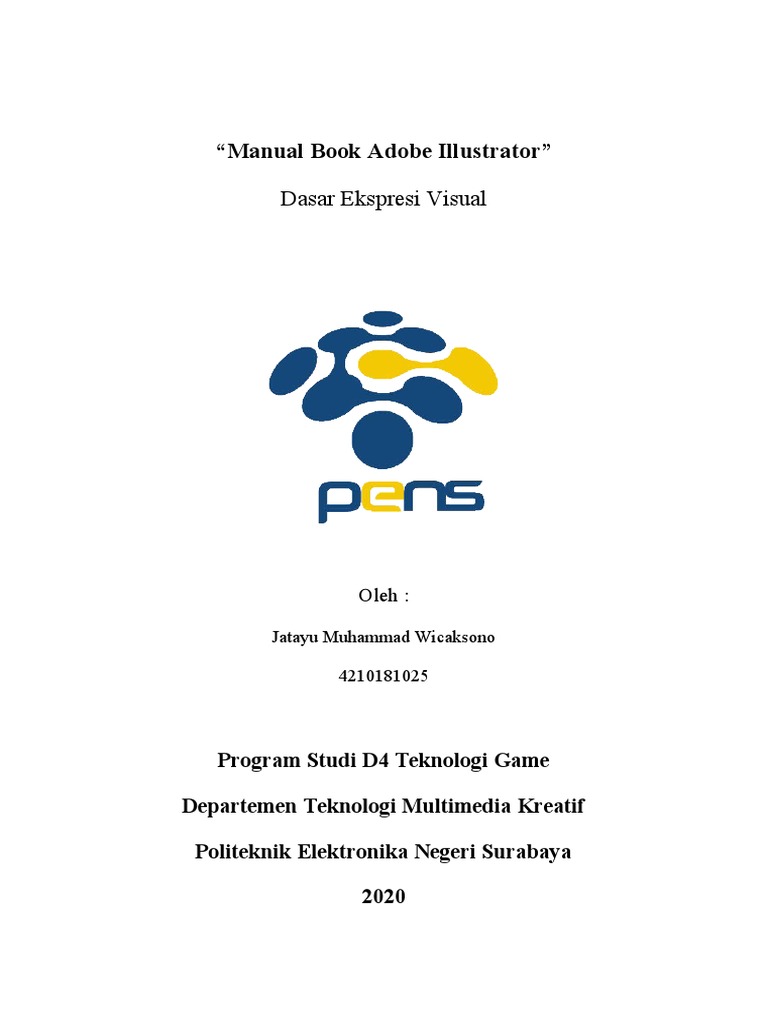 “Manual Book Adobe Illustrator”

Dasar Ekspresi Visual

pens

Oleh :

Jatayu Muhammad Wicaksono

4210181025

Program Studi D4 Teknologi Game

Departemen Teknologi Multimedia Kreatif

Politeknik Elektronika Negeri Surabaya

2020